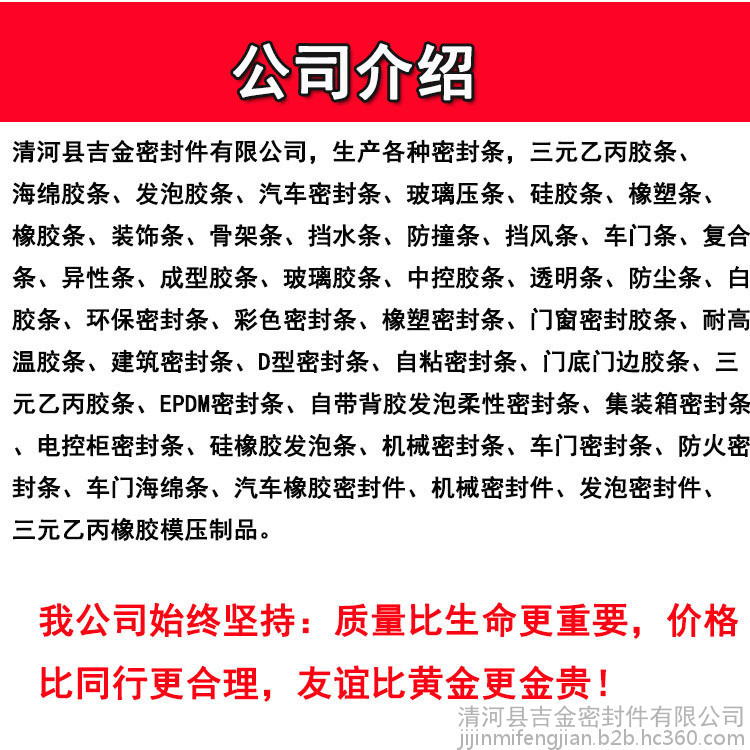 公司介绍

清河县吉金密封件有限公司，生产各种密封条，三元乙丙胶条、海绵胶条、发泡胶条、汽车密封条、玻璃压条、硅胶条、橡塑条、橡胶条、装饰条、骨架条、挡水条、防撞条、挡风条、车门条、复合条、异性条、成型胶条、玻璃胶条、中控胶条、透明条、防尘条、白胶条、环保密封条、彩色密封条、橡塑密封条、门窗密封胶条、耐高温胶条、建筑密封条、D型密封条、自粘密封条、门底门边胶条、三元乙丙胶条、EPDM密封条、自带背胶发泡柔性密封条、集装箱密封条、电控柜密封条、硅橡胶发泡条、机械密封条、车门密封条、防火密封条、车门海绵条、汽车橡胶密封件、机械密封件、发泡密封件、三元乙丙橡胶模压制品。

我公司始终坚持：质量比生命更重要，价格比同行更合理，友谊比黄金更金贵！

清河县吉金密封件有限公司
jijinmifengjian.b2b.hc360.com